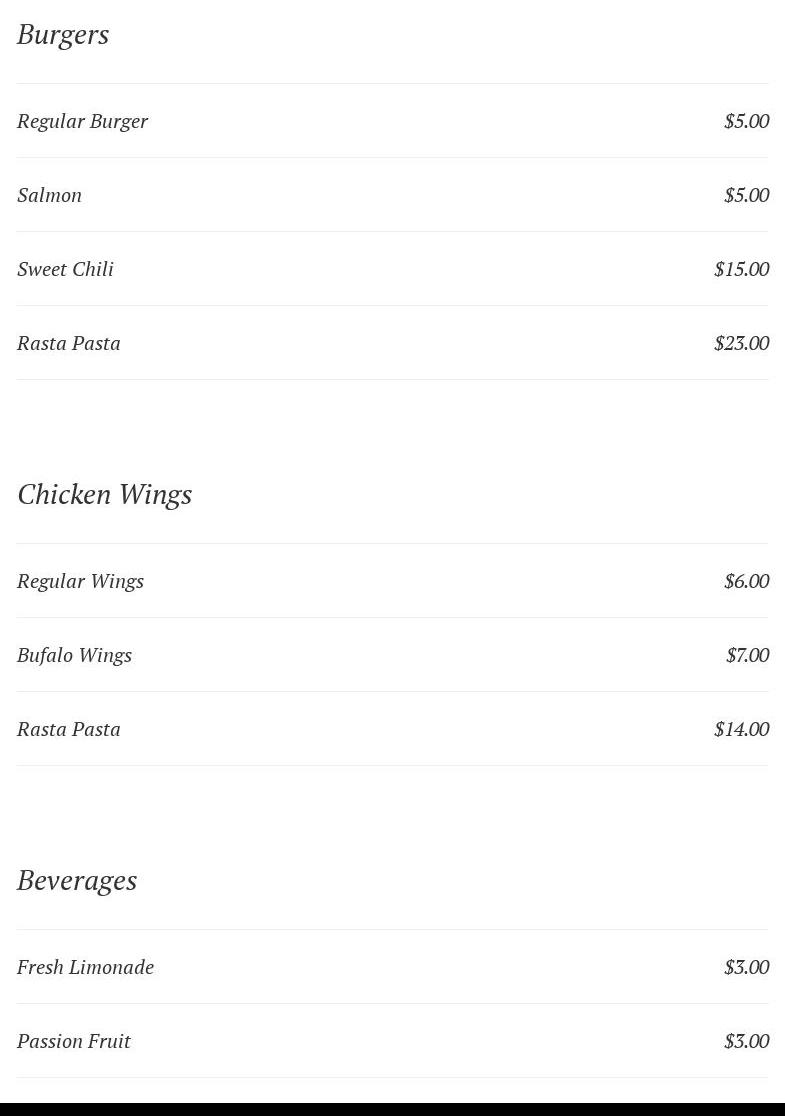 Burgers

Regular Burger $5.00

Salmon $5.00

Sweet Chili $15.00

Rasta Pasta $23.00

Chicken Wings

Regular Wings $6.00

Bufalo Wings $7.00

Rasta Pasta $14.00

Beverages

Fresh Limonade $3.00

Passion Fruit $3.00